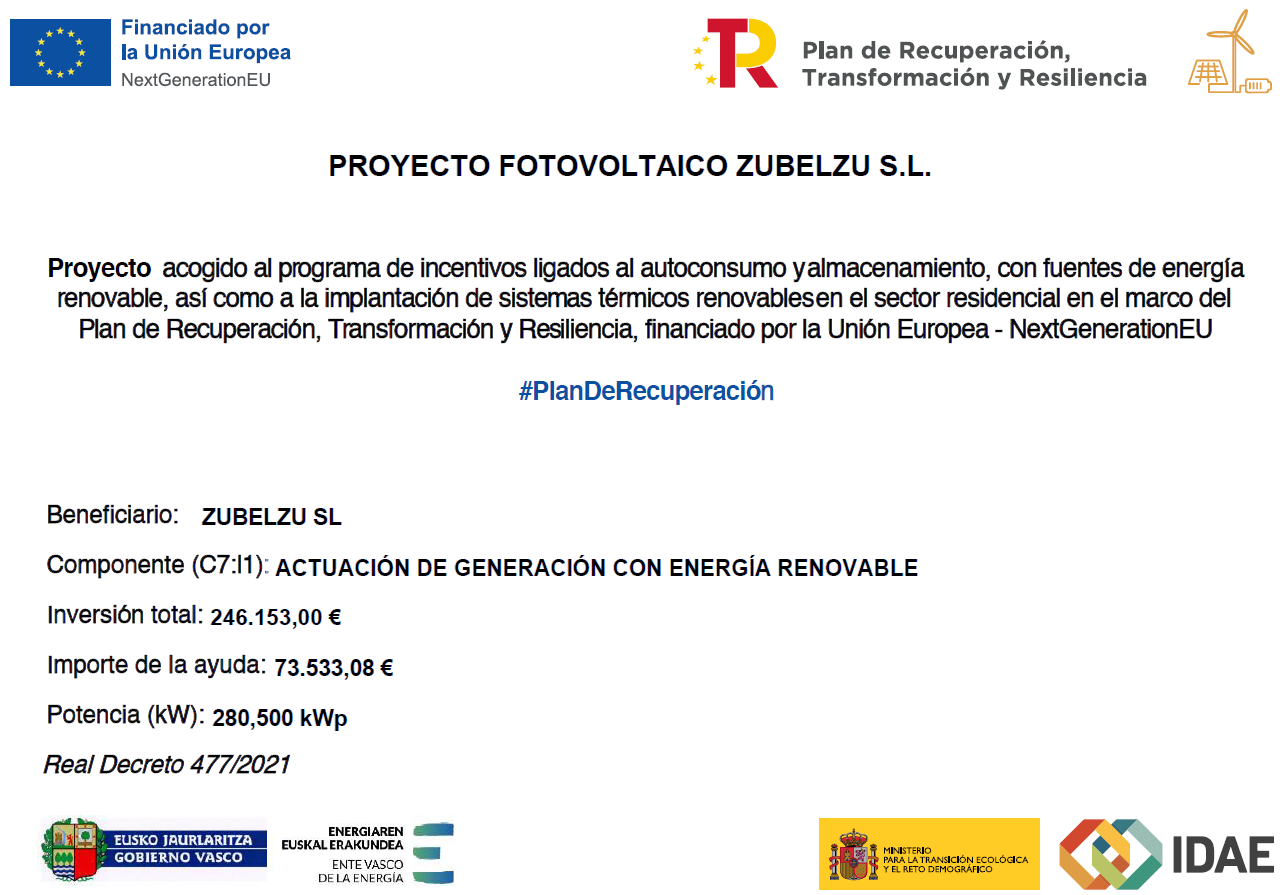 Financiado por la Unión Europea
NextGenerationEU

Plan de Recuperación, Transformación y Resiliencia

PROYECTO FOTOVOLTAICO ZUBELZU S.L.

Proyecto acogido al programa de incentivos ligados al autoconsumo yalmacenamiento, con fuentes de energía renovable, así como a la implantación de sistemas térmicos renovablesen el sector residencial en el marco del Plan de Recuperación, Transformación y Resiliencia, financiado por la Unión Europea - NextGenerationEU

#PlanDeRecuperación

Beneficiario: ZUBELZU SL

Componente (C7:I1): ACTUACIÓN DE GENERACIÓN CON ENERGÍA RENOVABLE

Inversión total: 246.153,00 €

Importe de la ayuda: 73.533,08 €

Potencia (kW): 280,500 kWp

Real Decreto 477/2021

EUSKO JAURLARITZA
GOBIERNO VASCO

ENERGIAREN EUSKAL ERAKUNDEA
ENTE VASCO DE LA ENERGÍA

MINISTERIO PARA LA TRANSICIÓN ECOLÓGICA Y EL RETO DEMOGRÁFICO

IDAE